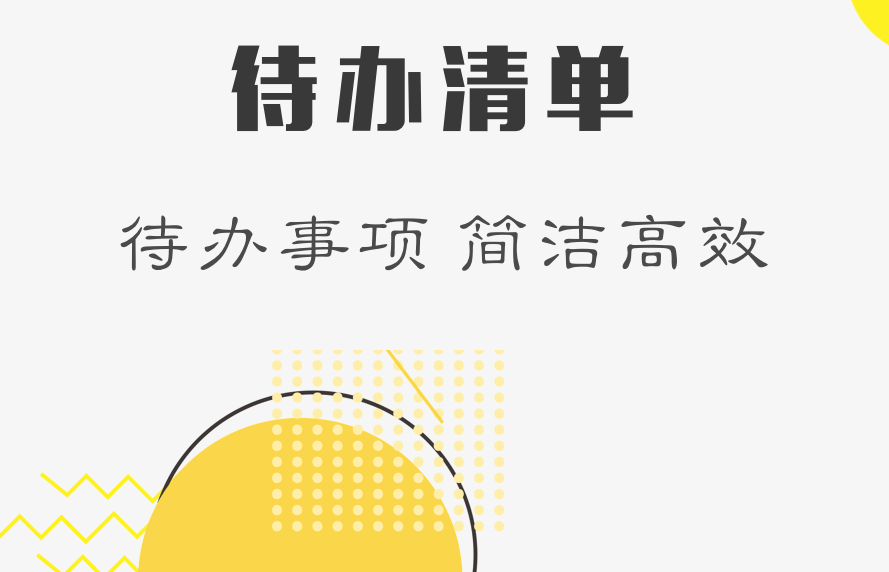 待办清单

待办事项 简洁高效